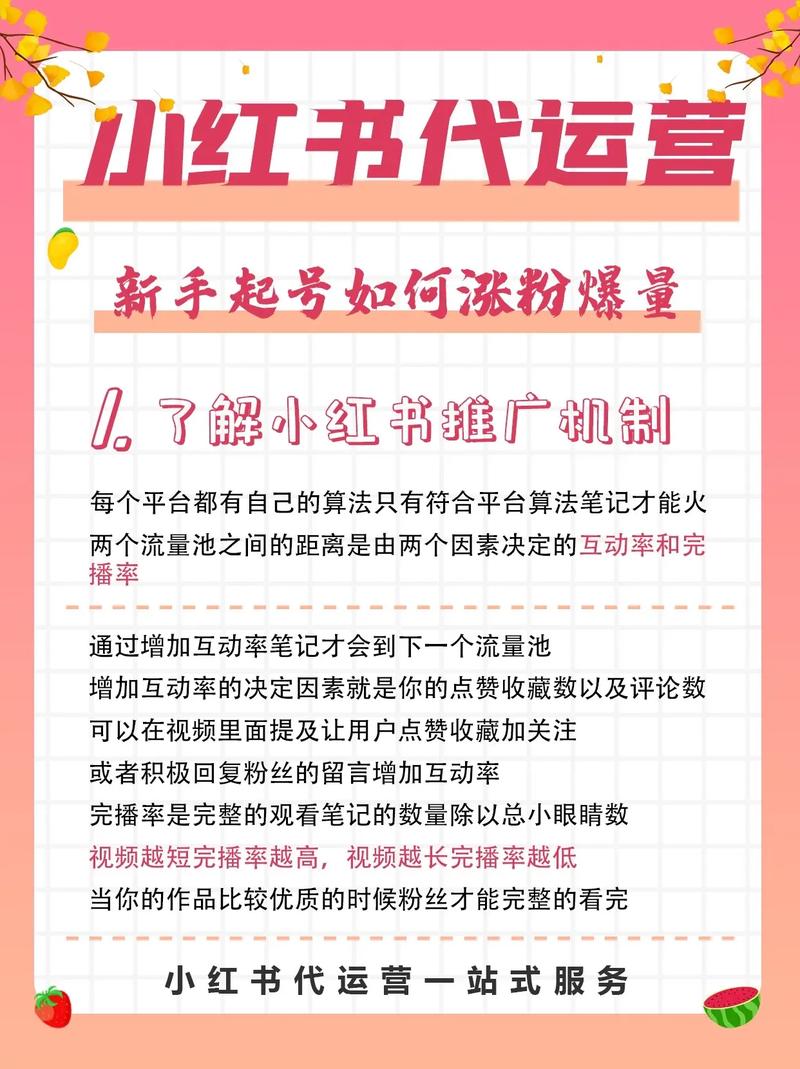 小红书代运营

新手起号如何涨粉爆量

1. 了解小红书推广机制

每个平台都有自己的算法只有符合平台算法笔记才能火
两个流量池之间的距离是由两个因素决定的互动率和完播率

通过增加互动率笔记才会到下一个流量池
增加互动率的决定因素就是你的点赞收藏数以及评论数
可以在视频里面提及让用户点赞收藏加关注
或者积极回复粉丝的留言增加互动率
完播率是完整的观看笔记的数量除以总小眼睛数
视频越短完播率越高，视频越长完播率越低
当你的作品比较优质的时候粉丝才能完整的看完

小红书代运营一站式服务